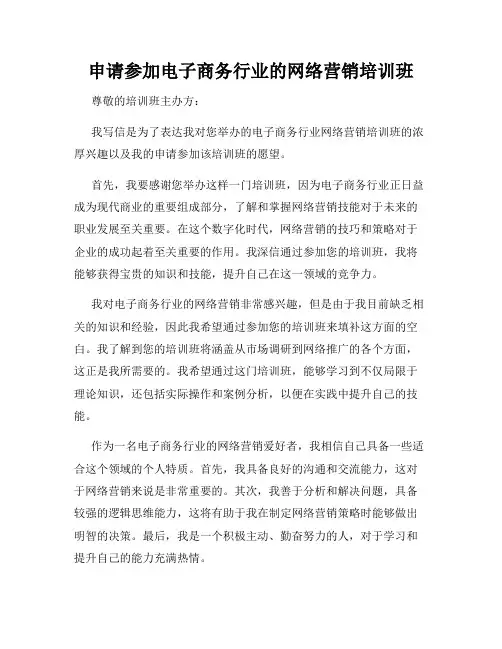 申请参加电子商务行业的网络营销培训班

尊敬的培训班主办方：

我写信是为了表达我对您举办的电子商务行业网络营销培训班的浓厚兴趣以及我的申请参加该培训班的愿望。

首先，我要感谢您举办这样一门培训班，因为电子商务行业正日益成为现代商业的重要组成部分，了解和掌握网络营销技能对于未来的职业发展至关重要。在这个数字化时代，网络营销的技巧和策略对于企业的成功起着至关重要的作用。我深信通过参加您的培训班，我将能够获得宝贵的知识和技能，提升自己在这一领域的竞争力。

我对电子商务行业的网络营销非常感兴趣，但是由于我目前缺乏相关的知识和经验，因此我希望通过参加您的培训班来填补这方面的空白。我了解到您的培训班将涵盖从市场调研到网络推广的各个方面，这正是我所需要的。我希望通过这门培训班，能够学习到不仅局限于理论知识，还包括实际操作和案例分析，以便在实践中提升自己的技能。

作为一名电子商务行业的网络营销爱好者，我相信自己具备一些适合这个领域的个人特质。首先，我具备良好的沟通和交流能力，这对于网络营销来说是非常重要的。其次，我善于分析和解决问题，具备较强的逻辑思维能力，这将有助于我在制定网络营销策略时能够做出明智的决策。最后，我是一个积极主动、勤奋努力的人，对于学习和提升自己的能力充满热情。